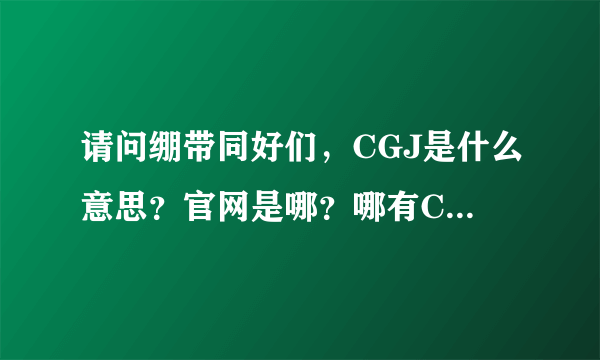 请问绷带同好们，CGJ是什么意思？官网是哪？哪有C...